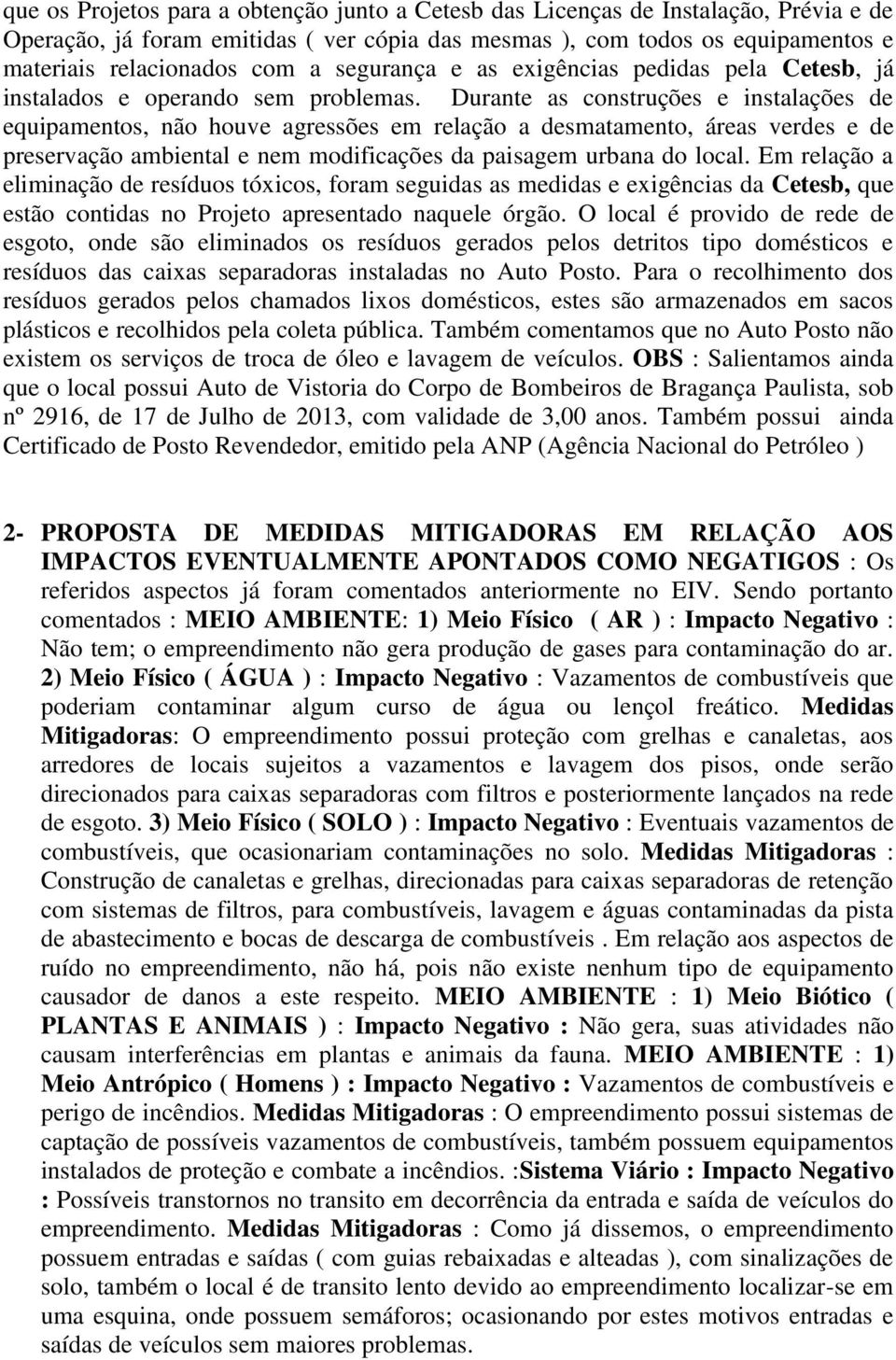 que os Projetos para a obtenção junto a Cetesb das Licenças de Instalação, Prévia e de Operação, já foram emitidas ( ver cópia das mesmas ), com todos os equipamentos e materiais relacionados com a segurança e as exigências pedidas pela Cetesb, já instalados e operando sem problemas. Durante as construções e instalações de equipamentos, não houve agressões em relação a desmatamento, áreas verdes e de preservação ambiental e nem modificações da paisagem urbana do local. Em relação a eliminação de resíduos tóxicos, foram seguidas as medidas e exigências da Cetesb, que estão contidas no Projeto apresentado naquele órgão. O local é provido de rede de esgoto, onde são eliminados os resíduos gerados pelos detritos tipo domésticos e resíduos das caixas separadoras instaladas no Auto Posto. Para o recolhimento dos resíduos gerados pelos chamados lixos domésticos, estes são armazenados em sacos plásticos e recolhidos pela coleta pública. Também comentamos que no Auto Posto não existem os serviços de troca de óleo e lavagem de veículos. OBS : Salientamos ainda que o local possui Auto de Vistoria do Corpo de Bombeiros de Bragança Paulista, sob nº 2916, de 17 de Julho de 2013, com validade de 3,00 anos. Também possui ainda Certificado de Posto Revendedor, emitido pela ANP (Agência Nacional do Petróleo )

2- PROPOSTA DE MEDIDAS MITIGADORAS EM RELAÇÃO AOS IMPACTOS EVENTUALMENTE APONTADOS COMO NEGATIGOS : Os referidos aspectos já foram comentados anteriormente no EIV. Sendo portanto comentados : MEIO AMBIENTE: 1) Meio Físico ( AR ) : Impacto Negativo : Não tem; o empreendimento não gera produção de gases para contaminação do ar. 2) Meio Físico ( ÁGUA ) : Impacto Negativo : Vazamentos de combustíveis que poderiam contaminar algum curso de água ou lençol freático. Medidas Mitigadoras: O empreendimento possui proteção com grelhas e canaletas, aos arredores de locais sujeitos a vazamentos e lavagem dos pisos, onde serão direcionados para caixas separadoras com filtros e posteriormente lançados na rede de esgoto. 3) Meio Físico ( SOLO ) : Impacto Negativo : Eventuais vazamentos de combustíveis, que ocasionariam contaminações no solo. Medidas Mitigadoras : Construção de canaletas e grelhas, direcionadas para caixas separadoras de retenção com sistemas de filtros, para combustíveis, lavagem e águas contaminadas da pista de abastecimento e bocas de descarga de combustíveis . Em relação aos aspectos de ruído no empreendimento, não há, pois não existe nenhum tipo de equipamento causador de danos a este respeito. MEIO AMBIENTE : 1) Meio Biótico ( PLANTAS E ANIMAIS ) : Impacto Negativo : Não gera, suas atividades não causam interferências em plantas e animais da fauna. MEIO AMBIENTE : 1) Meio Antrópico ( Homens ) : Impacto Negativo : Vazamentos de combustíveis e perigo de incêndios. Medidas Mitigadoras : O empreendimento possui sistemas de captação de possíveis vazamentos de combustíveis, também possuem equipamentos instalados de proteção e combate a incêndios. :Sistema Viário : Impacto Negativo : Possíveis transtornos no transito em decorrência da entrada e saída de veículos do empreendimento. Medidas Mitigadoras : Como já dissemos, o empreendimento possuem entradas e saídas ( com guias rebaixadas e alteadas ), com sinalizações de solo, também o local é de transito lento devido ao empreendimento localizar-se em uma esquina, onde possuem semáforos; ocasionando por estes motivos entradas e saídas de veículos sem maiores problemas.